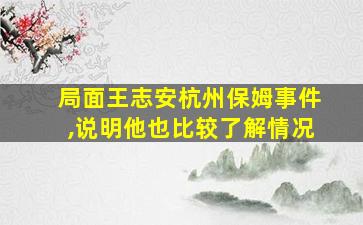 局面王志安杭州保姆事件,说明他也比较了解情况